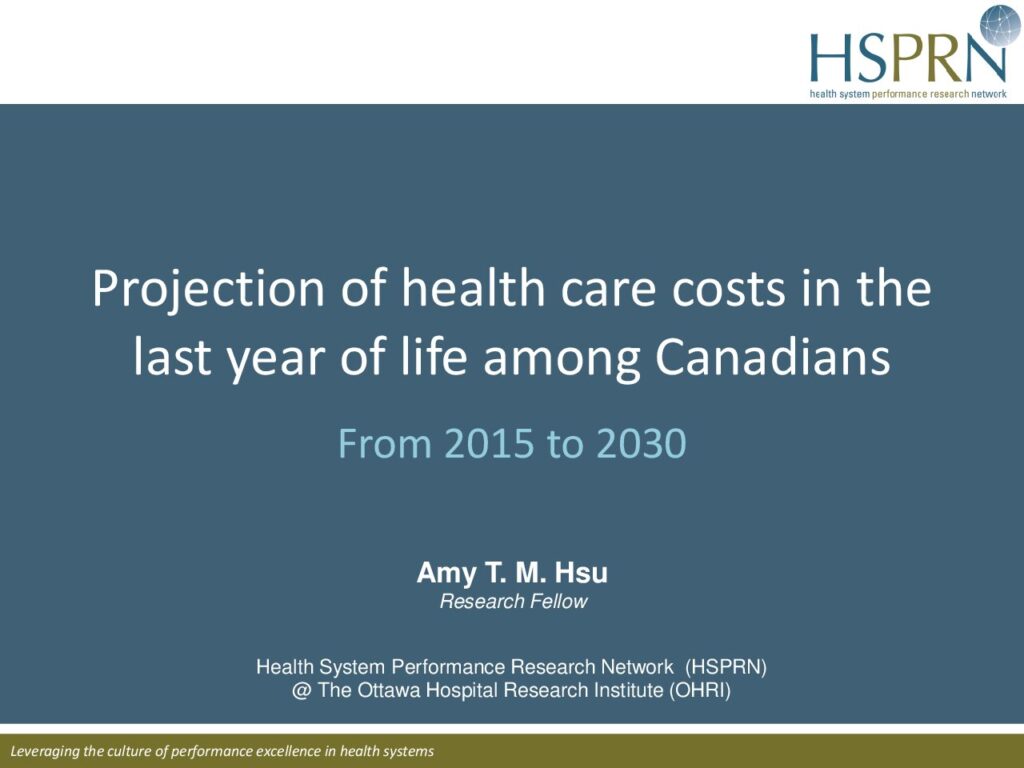 HSPRN
health system performance research network

Projection of health care costs in the last year of life among Canadians

From 2015 to 2030

Amy T. M. Hsu
Research Fellow

Health System Performance Research Network (HSPRN)
@ The Ottawa Hospital Research Institute (OHRI)

Leveraging the culture of performance excellence in health systems